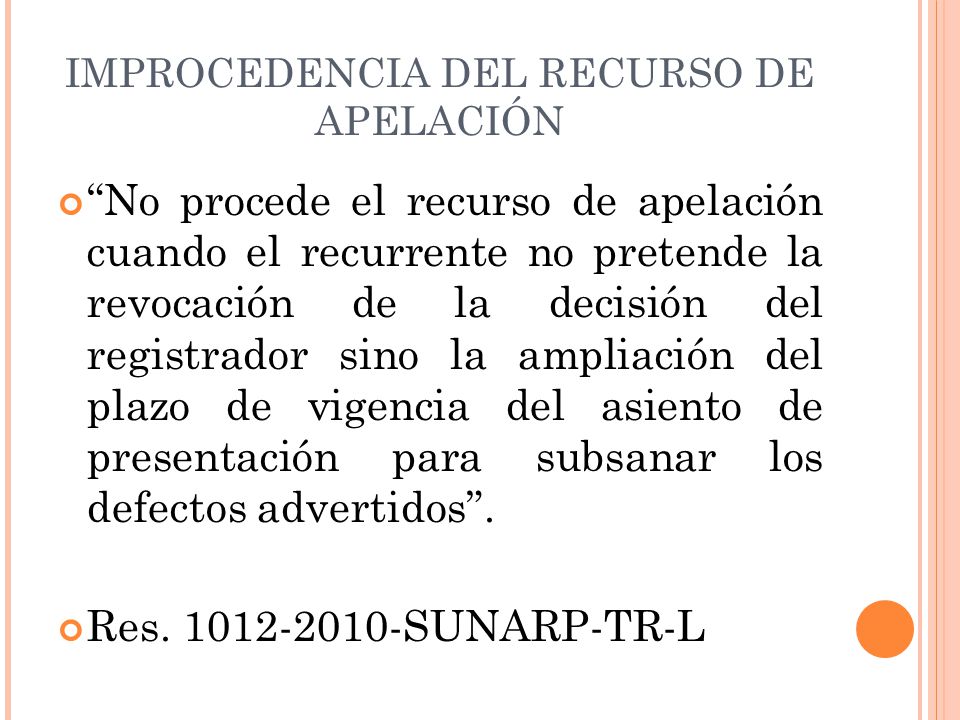 IMPROCEDENCIA DEL RECURSO DE APELACIÓN

“No procede el recurso de apelación cuando el recurrente no pretende la revocación de la decisión del registrador sino la ampliación del plazo de vigencia del asiento de presentación para subsanar los defectos advertidos”.

Res. 1012-2010-SUNARP-TR-L